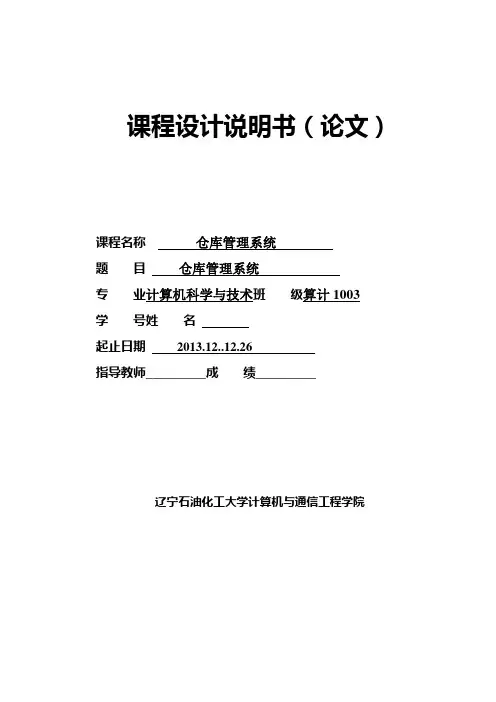 课程设计说明书（论文）

课程名称 仓库管理系统

题 目 仓库管理系统

专 业计算机科学与技术班 级算计1003

学 号姓 名____

起止日期 2013.12..12.26

指导教师____成 绩____

辽宁石油化工大学计算机与通信工程学院